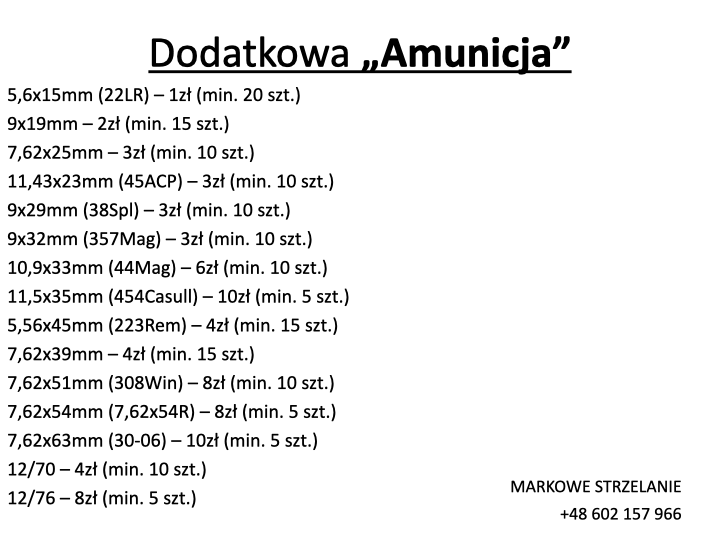 Dodatkowa „Amunicja”

5,6x15mm (22LR) – 1zł (min. 20 szt.)
9x19mm – 2zł (min. 15 szt.)
7,62x25mm – 3zł (min. 10 szt.)
11,43x23mm (45ACP) – 3zł (min. 10 szt.)
9x29mm (38Spl) – 3zł (min. 10 szt.)
9x32mm (357Mag) – 3zł (min. 10 szt.)
10,9x33mm (44Mag) – 6zł (min. 10 szt.)
11,5x35mm (454Casull) – 10zł (min. 5 szt.)
5,56x45mm (223Rem) – 4zł (min. 15 szt.)
7,62x39mm – 4zł (min. 15 szt.)
7,62x51mm (308Win) – 8zł (min. 10 szt.)
7,62x54mm (7,62x54R) – 8zł (min. 5 szt.)
7,62x63mm (30-06) – 10zł (min. 5 szt.)
12/70 – 4zł (min. 10 szt.)
12/76 – 8zł (min. 5 szt.)

MARKOWE STRZELANIE
+48 602 157 966